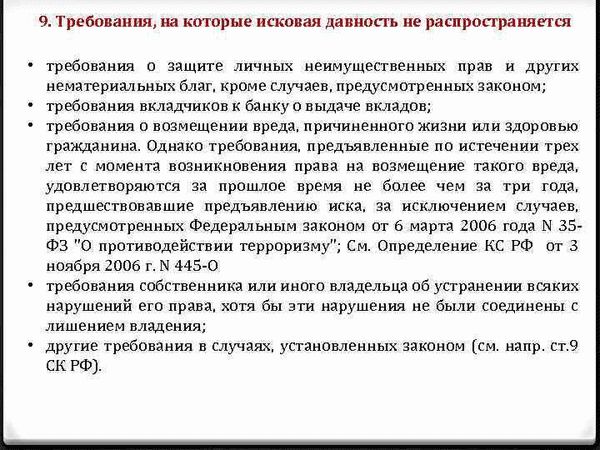 9. Требования, на которые исковая давность не распространяется

• требования о защите личных неимущественных прав и других нематериальных благ, кроме случаев, предусмотренных законом;
• требования вкладчиков к банку о выдаче вкладов;
• требования о возмещении вреда, причиненного жизни или здоровью гражданина. Однако требования, предъявленные по истечении трех лет с момента возникновения права на возмещение такого вреда, удовлетворяются за прошлое время не более чем за три года, предшествовавшие предъявлению иска, за исключением случаев, предусмотренных Федеральным законом от 6 марта 2006 года N 35-ФЗ "О противодействии терроризму"; См. Определение КС РФ от 3 ноября 2006 г. N 445-О
• требования собственника или иного владельца об устранении всяких нарушений его права, хотя бы эти нарушения не были соединены с лишением владения;
• другие требования в случаях, установленных законом (см. напр. ст.9 СК РФ).